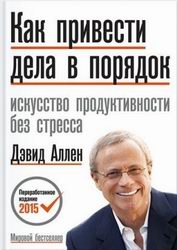 Как привести дела в порядок

искусство продуктивности без стресса

Дэвид Аллен

Переработанное издание 2015

Мировой бестселлер